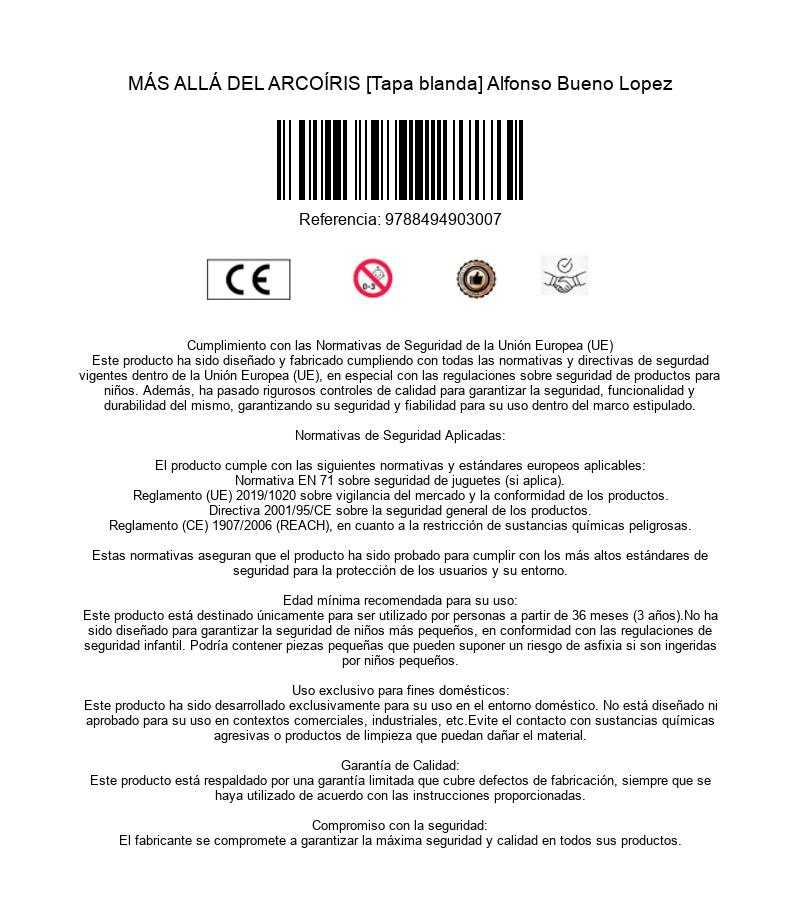 MÁS ALLÁ DEL ARCOÍRIS [Tapa blanda] Alfonso Bueno Lopez

Referencia: 9788494903007

CE

0-3

Cumplimiento con las Normativas de Seguridad de la Unión Europea (UE)
Este producto ha sido diseñado y fabricado cumpliendo con todas las normativas y directivas de segurdad vigentes dentro de la Unión Europea (UE), en especial con las regulaciones sobre seguridad de productos para niños. Además, ha pasado rigurosos controles de calidad para garantizar la seguridad, funcionalidad y durabilidad del mismo, garantizando su seguridad y fiabilidad para su uso dentro del marco estipulado.

Normativas de Seguridad Aplicadas:

El producto cumple con las siguientes normativas y estándares europeos aplicables:
Normativa EN 71 sobre seguridad de juguetes (si aplica).
Reglamento (UE) 2019/1020 sobre vigilancia del mercado y la conformidad de los productos.
Directiva 2001/95/CE sobre la seguridad general de los productos.
Reglamento (CE) 1907/2006 (REACH), en cuanto a la restricción de sustancias químicas peligrosas.

Estas normativas aseguran que el producto ha sido probado para cumplir con los más altos estándares de seguridad para la protección de los usuarios y su entorno.

Edad mínima recomendada para su uso:
Este producto está destinado únicamente para ser utilizado por personas a partir de 36 meses (3 años).No ha sido diseñado para garantizar la seguridad de niños más pequeños, en conformidad con las regulaciones de seguridad infantil. Podría contener piezas pequeñas que pueden suponer un riesgo de asfixia si son ingeridas por niños pequeños.

Uso exclusivo para fines domésticos:
Este producto ha sido desarrollado exclusivamente para su uso en el entorno doméstico. No está diseñado ni aprobado para su uso en contextos comerciales, industriales, etc.Evite el contacto con sustancias químicas agresivas o productos de limpieza que puedan dañar el material.

Garantía de Calidad:
Este producto está respaldado por una garantía limitada que cubre defectos de fabricación, siempre que se haya utilizado de acuerdo con las instrucciones proporcionadas.

Compromiso con la seguridad:
El fabricante se compromete a garantizar la máxima seguridad y calidad en todos sus productos.